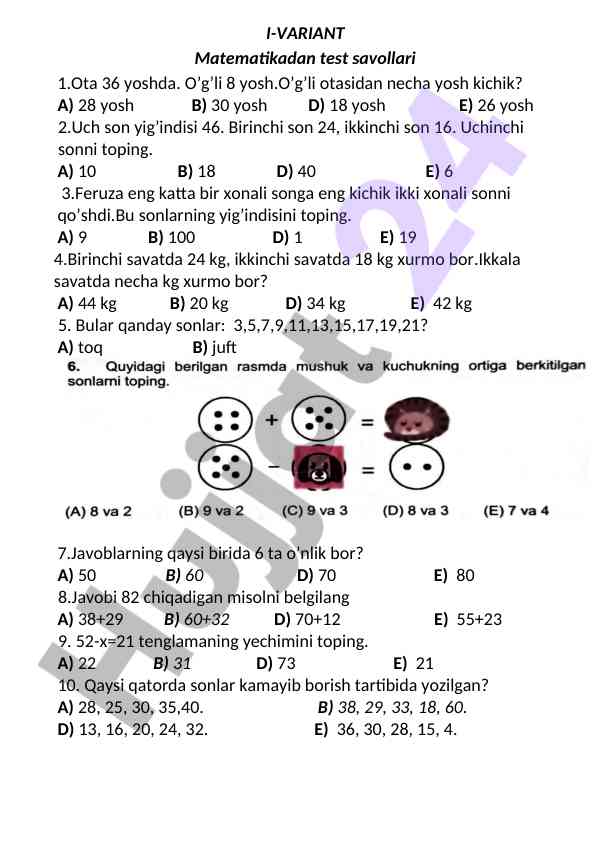 I-VARIANT

Matematikadan test savollari

1.Ota 36 yoshda. O'g'li 8 yosh.O'g'li otasidan necha yosh kichik?
A) 28 yosh B) 30 yosh D) 18 yosh E) 26 yosh

2.Uch son yig'indisi 46. Birinchi son 24, ikkinchi son 16. Uchinchi sonni toping.
A) 10 B) 18 D) 40 E) 6

3.Feruza eng katta bir xonali songa eng kichik ikki xonali sonni qo'shdi.Bu sonlarning yig'indisini toping.
A) 9 B) 100 D) 1 E) 19

4.Birinchi savatda 24 kg, ikkinchi savatda 18 kg xurmo bor.Ikkala savatda necha kg xurmo bor?
A) 44 kg B) 20 kg D) 34 kg E) 42 kg

5. Bular qanday sonlar: 3,5,7,9,11,13,15,17,19,21?
A) toq B) juft

6. Quyidagi berilgan rasmda mushuk va kuchukning ortiga berkitilgan sonlarni toping.

+ =

− =

(A) 8 va 2 (B) 9 va 2 (C) 9 va 3 (D) 8 va 3 (E) 7 va 4

7.Javoblarning qaysi birida 6 ta o'nlik bor?
A) 50 B) 60 D) 70 E) 80

8.Javobi 82 chiqadigan misolni belgilang
A) 38+29 B) 60+32 D) 70+12 E) 55+23

9. 52-x=21 tenglamaning yechimini toping.
A) 22 B) 31 D) 73 E) 21

10. Qaysi qatorda sonlar kamayib borish tartibida yozilgan?
A) 28, 25, 30, 35,40. B) 38, 29, 33, 18, 60.
D) 13, 16, 20, 24, 32. E) 36, 30, 28, 15, 4.

Hujjat 24